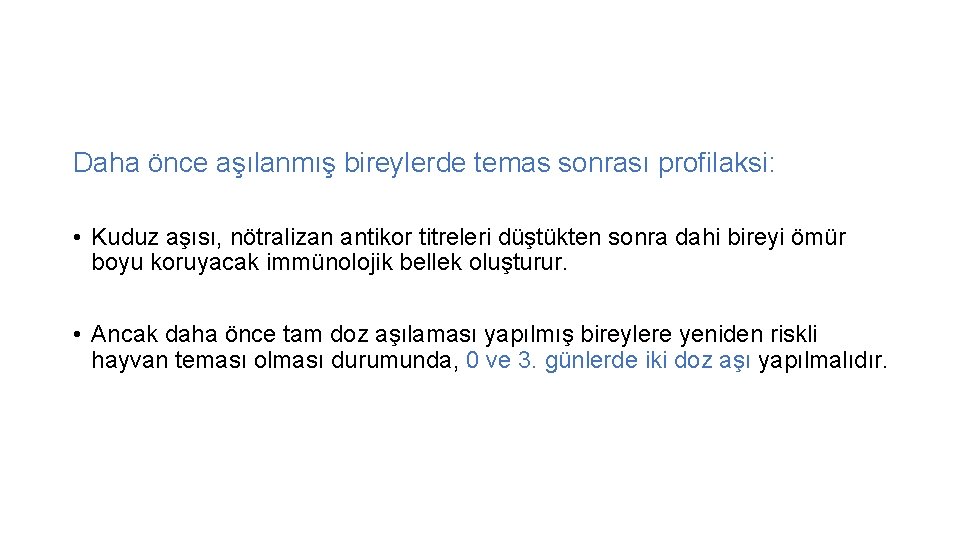 Daha önce aşılanmış bireylerde temas sonrası profilaksi:

• Kuduz aşısı, nötralizan antikor titreleri düştükten sonra dahi bireyi ömür boyu koruyacak immünolojik bellek oluşturur.

• Ancak daha önce tam doz aşılaması yapılmış bireylere yeniden riskli hayvan teması olması durumunda, 0 ve 3. günlerde iki doz aşı yapılmalıdır.